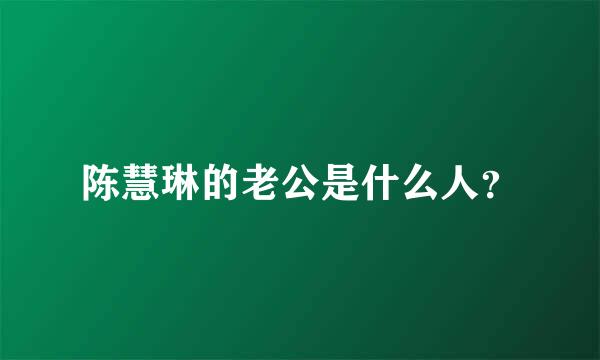 陈慧琳的老公是什么人?